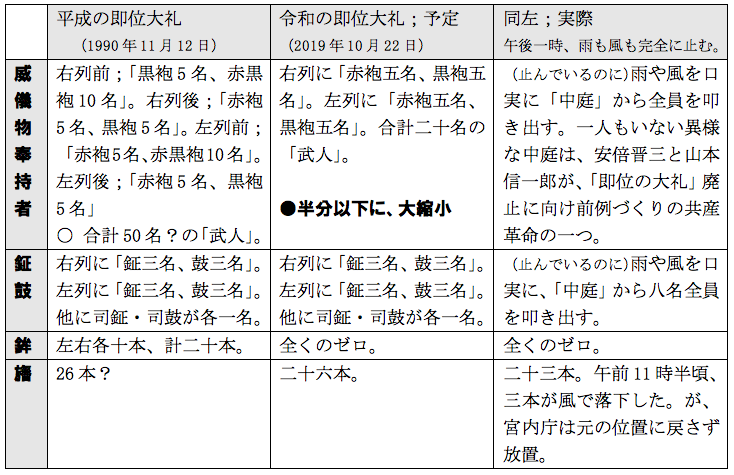 |  | 平成の即位大礼 (1990年11月12日) | 令和の即位大礼；予定 (2019年10月22日) | 同左；実際 午後一時、雨も風も完全に止む。 |
|---|---|---|---|
| 威儀物奉持者 | 右列前；「黒袍5名、赤黒袍10名」。右列後；「赤袍5名、黒袍5名」。左列前；「赤袍5名、赤黒袍10名」。左列後；「赤袍5名、黒袍5名」 ○ 合計50名？の「武人」。 | 右列に「赤袍五名、黒袍五名」。左列に「赤袍五名、黒袍五名」。合計二十名の「武人」。 ●半分以下に、大縮小 | (止んでいるのに)雨や風を口実に「中庭」から全員を叩き出す。一人もいない異様な中庭は、安倍晋三と山本信一郎が、「即位の大礼」廃止に向け前例づくりの共産革命の一つ。 |
| 鉦鼓 | 右列に「鉦三名、鼓三名」。左列に「鉦三名、鼓三名」。他に司鉦・司鼓が各一名。 | 右列に「鉦三名、鼓三名」。左列に「鉦三名、鼓三名」。他に司鉦・司鼓が各一名。 | (止んでいるのに)雨や風を口実に、「中庭」から八名全員を叩き出す。 |
| 鉾 | 左右各十本、計二十本。 | 全くのゼロ。 | 全くのゼロ。 |
| 旛 | 26本？ | 二十六本。 | 二十三本。午前11時半頃、三本が風で落下した。が、宮内庁は元の位置に戻さず放置。 |